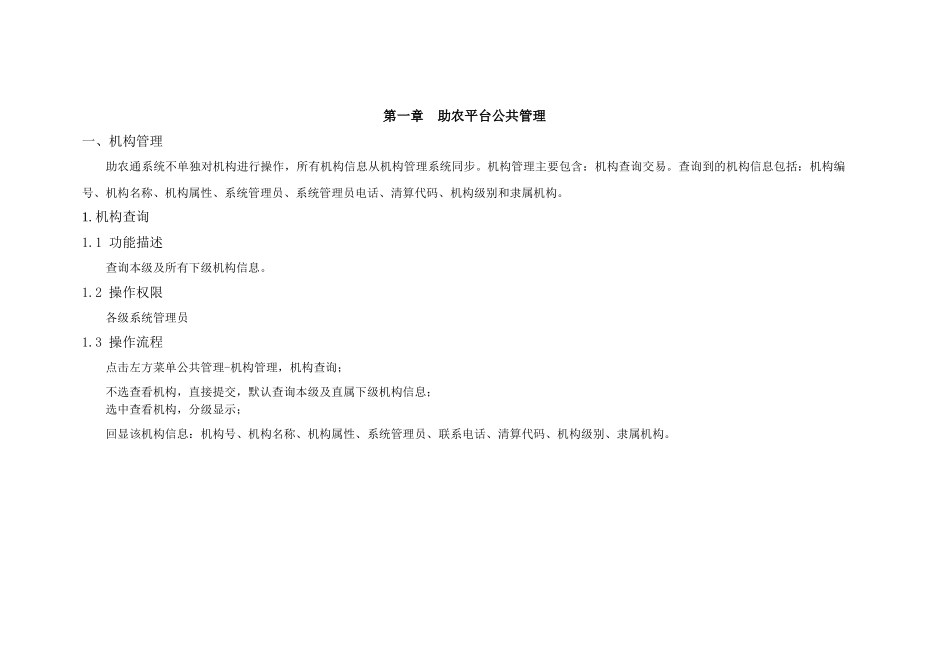 第一章　助农平台公共管理

一、机构管理

助农通系统不单独对机构进行操作，所有机构信息从机构管理系统同步。机构管理主要包含：机构查询交易。查询到的机构信息包括：机构编号、机构名称、机构属性、系统管理员、系统管理员电话、清算代码、机构级别和隶属机构。

1. 机构查询

1.1 功能描述

查询本级及所有下级机构信息。

1.2 操作权限

各级系统管理员

1.3 操作流程

点击左方菜单公共管理-机构管理，机构查询；

不选查看机构，直接提交，默认查询本级及直属下级机构信息；
选中查看机构，分级显示；

回显该机构信息：机构号、机构名称、机构属性、系统管理员、联系电话、清算代码、机构级别、隶属机构。